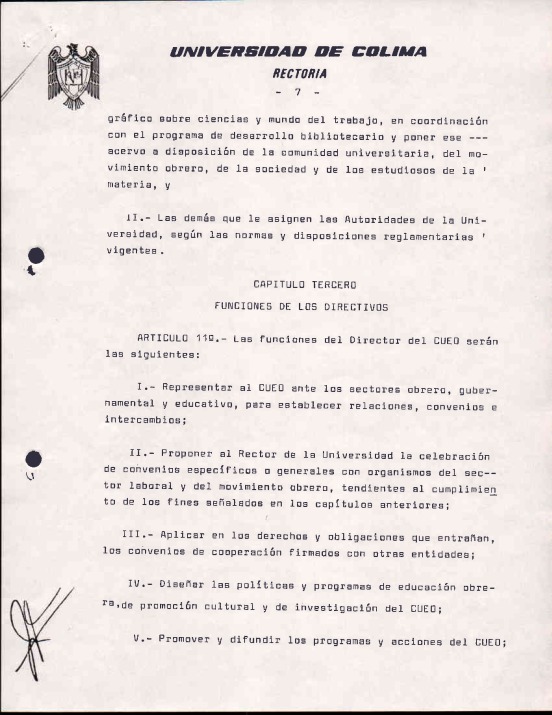 UNIVERSIDAD DE COLIMA
RECTORIA
- 7 -

gráfico sobre ciencias y mundo del trabajo, en coordinación con el programa de desarrollo bibliotecario y poner ese --- acervo a disposición de la comunidad universitaria, del movimiento obrero, de la sociedad y de los estudiosos de la ' materia, y

II.- Las demás que le asignen las Autoridades de la Universidad, según las normas y disposiciones reglamentarias ' vigentes.

CAPITULO TERCERO

FUNCIONES DE LOS DIRECTIVOS

ARTICULO 11º.- Las funciones del Director del CUEO serán las siguientes:

I.- Representar al CUEO ante los sectores obrero, gubernamental y educativo, para establecer relaciones, convenios e intercambios;

II.- Proponer al Rector de la Universidad la celebración de convenios específicos o generales con organismos del sector laboral y del movimiento obrero, tendientes al cumplimiento de los fines señalados en los capítulos anteriores;

III.- Aplicar en los derechos y obligaciones que entrañan, los convenios de cooperación firmados con otras entidades;

IV.- Diseñar las políticas y programas de educación obrera, de promoción cultural y de investigación del CUEO;

V.- Promover y difundir los programas y acciones del CUEO;